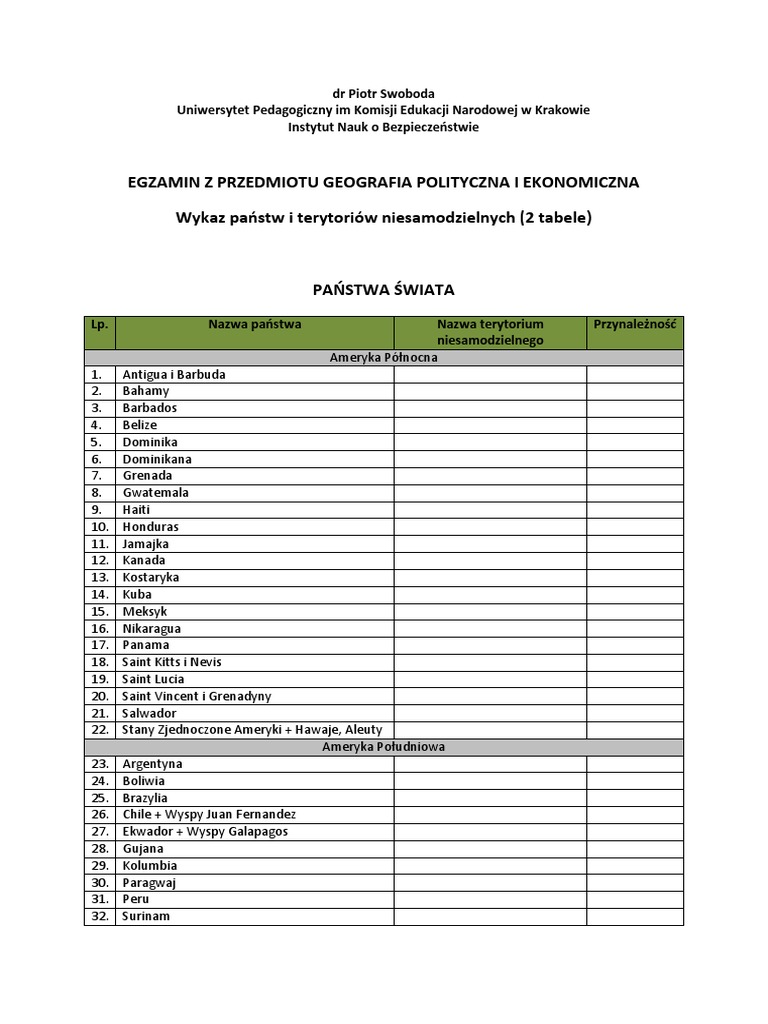 dr Piotr Swoboda
Uniwersytet Pedagogiczny im Komisji Edukacji Narodowej w Krakowie
Instytut Nauk o Bezpieczeństwie

EGZAMIN Z PRZEDMIOTU GEOGRAFIA POLITYCZNA I EKONOMICZNA

Wykaz państw i terytoriów niesamodzielnych (2 tabele)

PAŃSTWA ŚWIATA

| Lp. | Nazwa państwa | Nazwa terytorium niesamodzielnego | Przynależność |
|---|---|---|---|
| Ameryka Północna | | | |
| 1. | Antigua i Barbuda | | |
| 2. | Bahamy | | |
| 3. | Barbados | | |
| 4. | Belize | | |
| 5. | Dominika | | |
| 6. | Dominikana | | |
| 7. | Grenada | | |
| 8. | Gwatemala | | |
| 9. | Haiti | | |
| 10. | Honduras | | |
| 11. | Jamajka | | |
| 12. | Kanada | | |
| 13. | Kostaryka | | |
| 14. | Kuba | | |
| 15. | Meksyk | | |
| 16. | Nikaragua | | |
| 17. | Panama | | |
| 18. | Saint Kitts i Nevis | | |
| 19. | Saint Lucia | | |
| 20. | Saint Vincent i Grenadyny | | |
| 21. | Salwador | | |
| 22. | Stany Zjednoczone Ameryki + Hawaje, Aleuty | | |
| Ameryka Południowa | | | |
| 23. | Argentyna | | |
| 24. | Boliwia | | |
| 25. | Brazylia | | |
| 26. | Chile + Wyspy Juan Fernandez | | |
| 27. | Ekwador + Wyspy Galapagos | | |
| 28. | Gujana | | |
| 29. | Kolumbia | | |
| 30. | Paragwaj | | |
| 31. | Peru | | |
| 32. | Surinam | | |